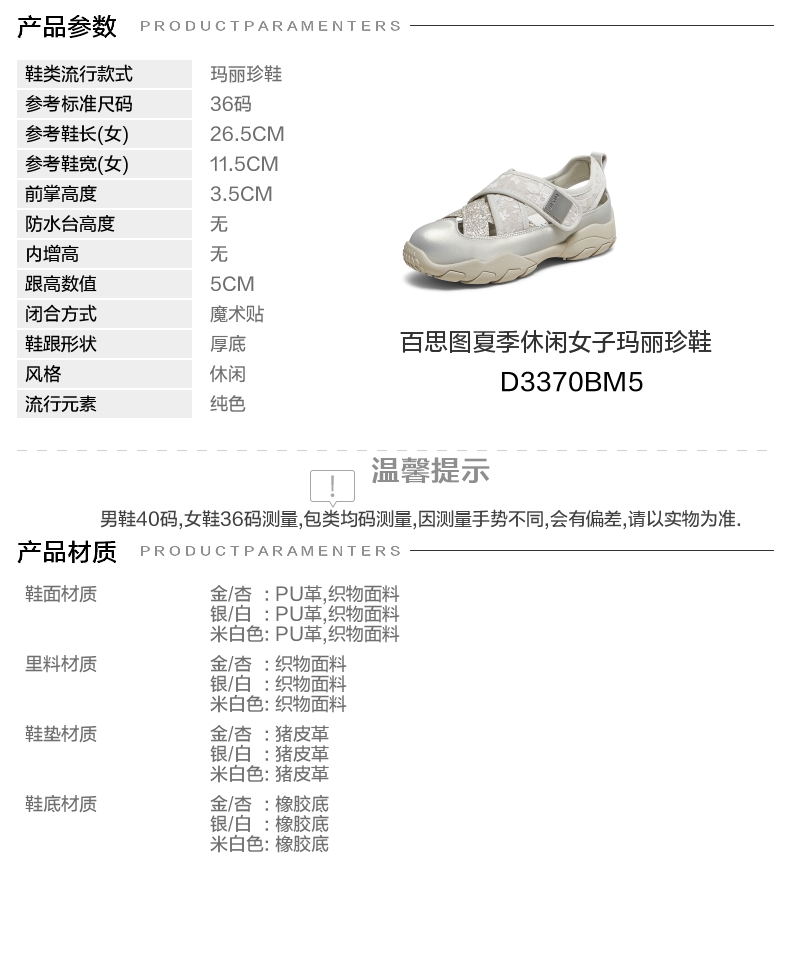 产品参数 PRODUCTPARAMENTERS

鞋类流行款式 玛丽珍鞋
参考标准尺码 36码
参考鞋长(女) 26.5CM
参考鞋宽(女) 11.5CM
前掌高度 3.5CM
防水台高度 无
内增高 无
跟高数值 5CM
闭合方式 魔术贴
鞋跟形状 厚底
风格 休闲
流行元素 纯色

百思图夏季休闲女子玛丽珍鞋
D3370BM5

温馨提示

男鞋40码,女鞋36码测量,包类均码测量,因测量手势不同,会有偏差,请以实物为准.

产品材质 PRODUCTPARAMENTERS

鞋面材质
金/杏 : PU革,织物面料
银/白 : PU革,织物面料
米白色: PU革,织物面料

里料材质
金/杏 : 织物面料
银/白 : 织物面料
米白色: 织物面料

鞋垫材质
金/杏 : 猪皮革
银/白 : 猪皮革
米白色: 猪皮革

鞋底材质
金/杏 : 橡胶底
银/白 : 橡胶底
米白色: 橡胶底